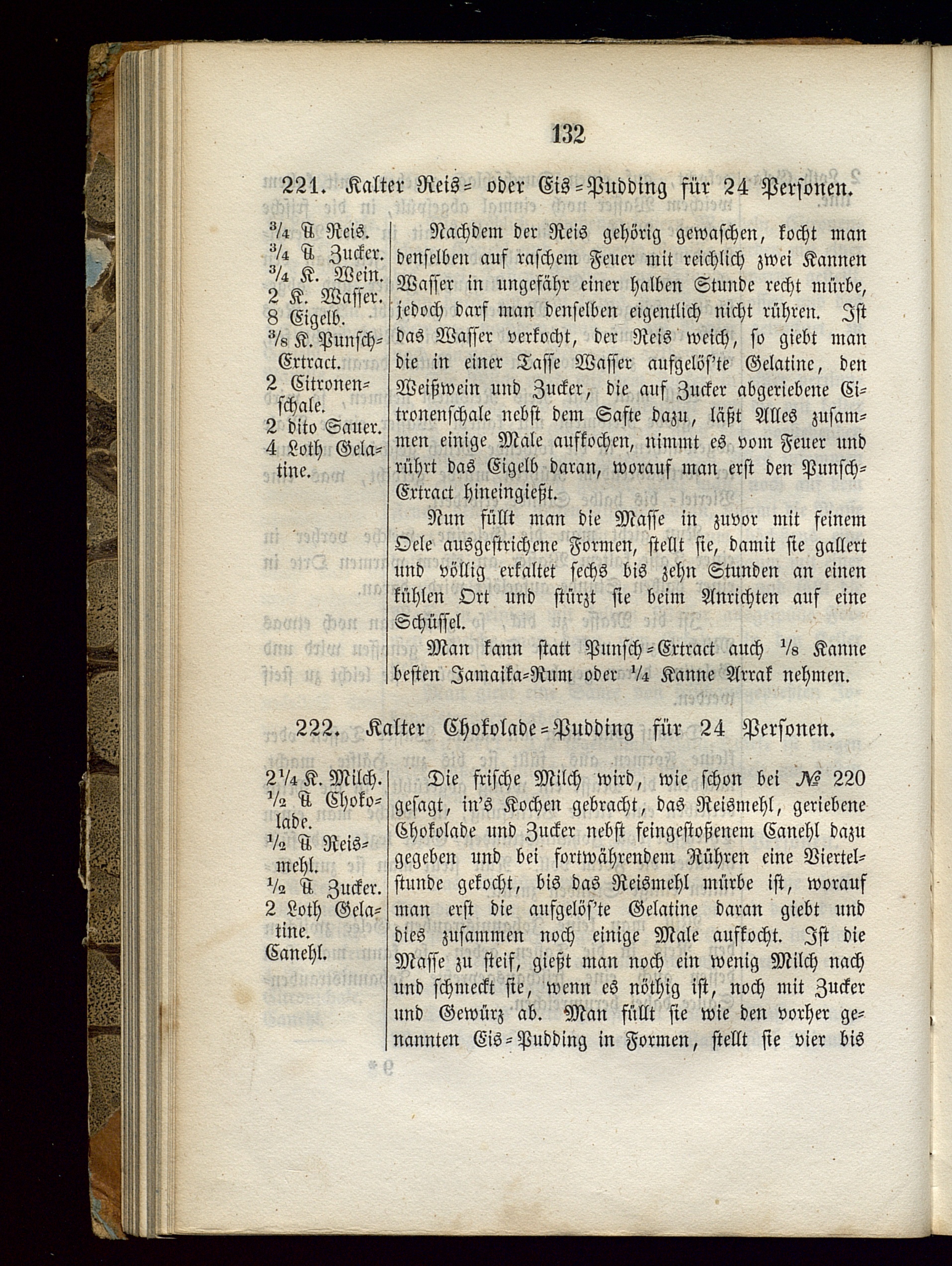 132

221. Kalter Reis= oder Eis=Pudding für 24 Personen.

$\frac{3}{4}$ ℔ Reis.
$\frac{3}{4}$ ℔ Zucker.
$\frac{3}{4}$ K. Wein.
2 K. Wasser.
8 Eigelb.
$\frac{3}{8}$ K. Punsch=Extract.
2 Citronenschale.
2 dito Sauer.
4 Loth Gelatine.

Nachdem der Reis gehörig gewaschen, kocht man denselben auf raschem Feuer mit reichlich zwei Kannen Wasser in ungefähr einer halben Stunde recht mürbe, jedoch darf man denselben eigentlich nicht rühren. Ist das Wasser verkocht, der Reis weich, so giebt man die in einer Tasse Wasser aufgelös'te Gelatine, den Weißwein und Zucker, die auf Zucker abgeriebene Citronenschale nebst dem Safte dazu, läßt Alles zusammen einige Male aufkochen, nimmt es vom Feuer und rührt das Eigelb daran, worauf man erst den Punsch=Extract hineingießt.

Nun füllt man die Masse in zuvor mit feinem Oele ausgestrichene Formen, stellt sie, damit sie gallert und völlig erkaltet sechs bis zehn Stunden an einen kühlen Ort und stürzt sie beim Anrichten auf eine Schüssel.

Man kann statt Punsch=Extract auch $\frac{1}{8}$ Kanne besten Jamaika=Rum oder $\frac{1}{4}$ Kanne Arrak nehmen.

222. Kalter Chokolade=Pudding für 24 Personen.

$2\frac{1}{4}$ K. Milch.
$\frac{1}{2}$ ℔ Chokolade.
$\frac{1}{2}$ ℔ Reismehl.
$\frac{1}{2}$ ℔ Zucker.
2 Loth Gelatine.
Canehl.

Die frische Milch wird, wie schon bei № 220 gesagt, in's Kochen gebracht, das Reismehl, geriebene Chokolade und Zucker nebst feingestoßenem Canehl dazu gegeben und bei fortwährendem Rühren eine Viertelstunde gekocht, bis das Reismehl mürbe ist, worauf man erst die aufgelös'te Gelatine daran giebt und dies zusammen noch einige Male aufkocht. Ist die Masse zu steif, gießt man noch ein wenig Milch nach und schmeckt sie, wenn es nöthig ist, noch mit Zucker und Gewürz ab. Man füllt sie wie den vorher genannten Eis=Pudding in Formen, stellt sie vier bis